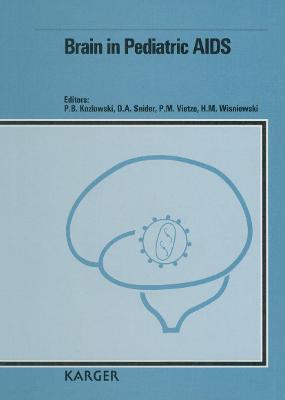 Brain in Pediatric AIDS

Editors:
P.B. Kozlowski, D.A. Snider, P.M. Vietze, H.M. Wisniewski

KARGER